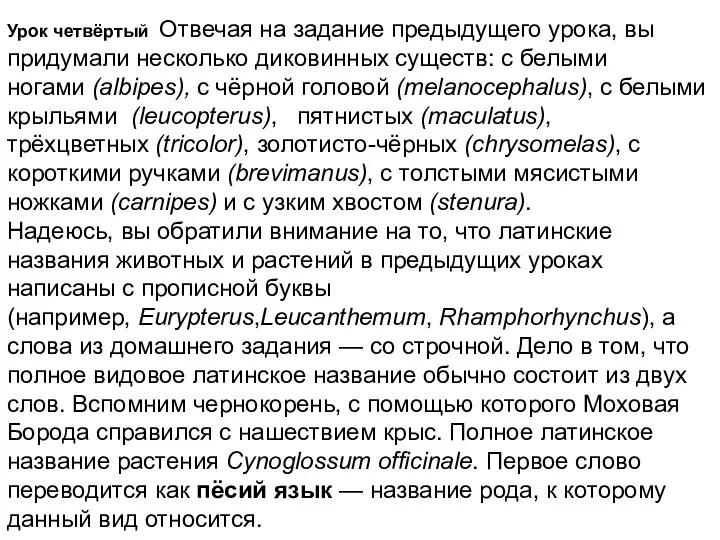 Урок четвёртый Отвечая на задание предыдущего урока, вы придумали несколько диковинных существ: с белыми ногами (albipes), с чёрной головой (melanocephalus), с белыми крыльями (leucopterus), пятнистых (maculatus), трёхцветных (tricolor), золотисто-чёрных (chrysomelas), с короткими ручками (brevimanus), с толстыми мясистыми ножками (carnipes) и с узким хвостом (stenura).
Надеюсь, вы обратили внимание на то, что латинские названия животных и растений в предыдущих уроках написаны с прописной буквы (например, Eurypterus,Leucanthemum, Rhamphorhynchus), а слова из домашнего задания — со строчной. Дело в том, что полное видовое латинское название обычно состоит из двух слов. Вспомним чернокорень, с помощью которого Моховая Борода справился с нашествием крыс. Полное латинское название растения Cynoglossum officinale. Первое слово переводится как пёсий язык — название рода, к которому данный вид относится.